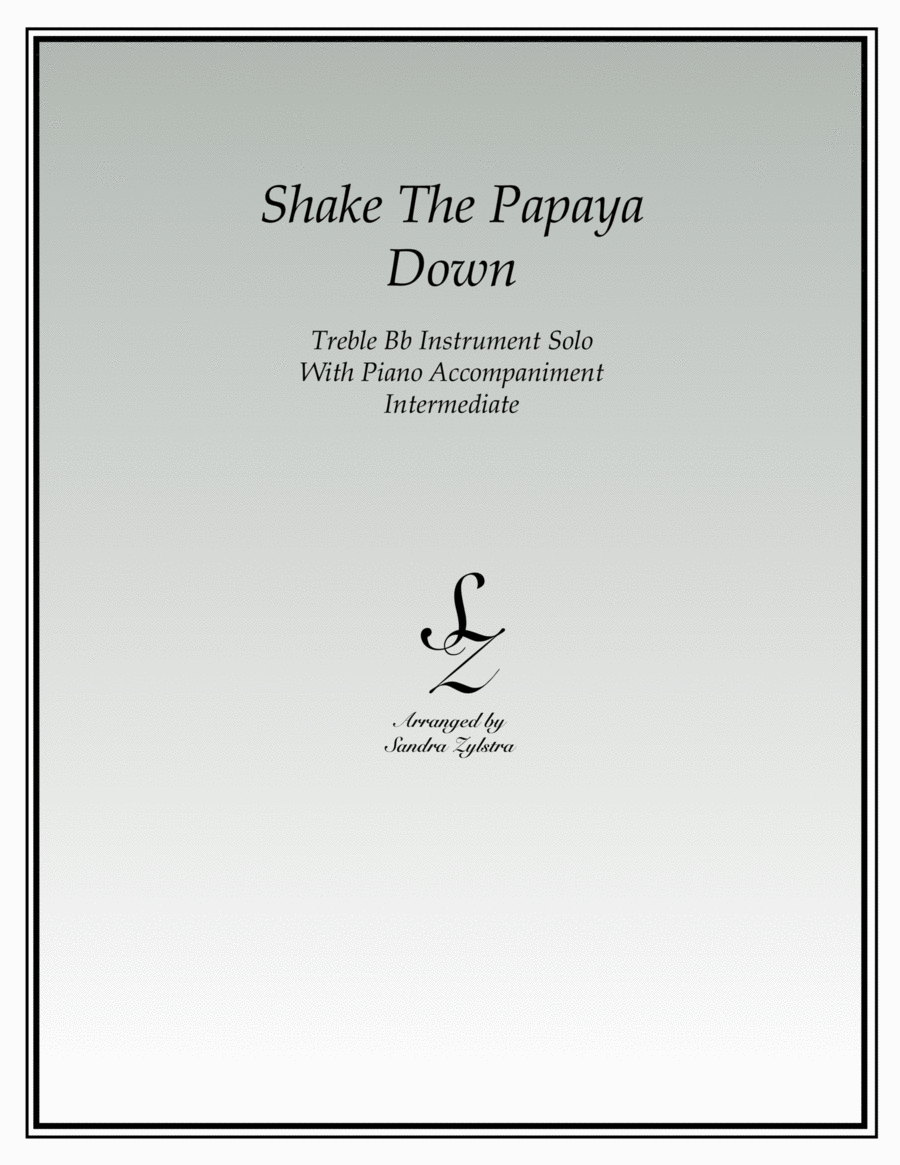 Shake The Papaya
Down

Treble Bb Instrument Solo
With Piano Accompaniment
Intermediate

SZ

Arranged by
Sandra Zylstra